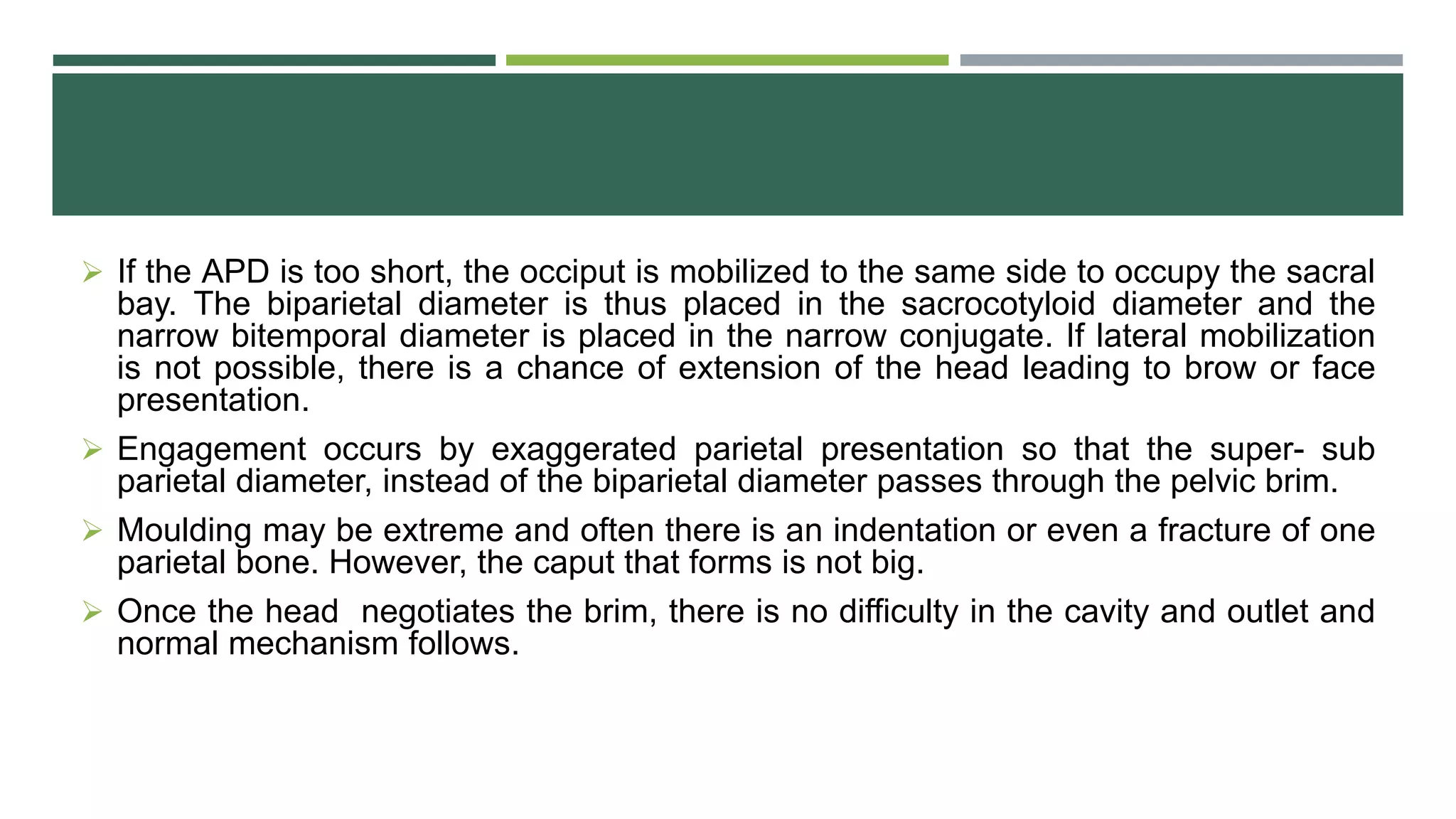 ➢ If the APD is too short, the occiput is mobilized to the same side to occupy the sacral bay. The biparietal diameter is thus placed in the sacrocotyloid diameter and the narrow bitemporal diameter is placed in the narrow conjugate. If lateral mobilization is not possible, there is a chance of extension of the head leading to brow or face presentation.

➢ Engagement occurs by exaggerated parietal presentation so that the super- sub parietal diameter, instead of the biparietal diameter passes through the pelvic brim.

➢ Moulding may be extreme and often there is an indentation or even a fracture of one parietal bone. However, the caput that forms is not big.

➢ Once the head negotiates the brim, there is no difficulty in the cavity and outlet and normal mechanism follows.